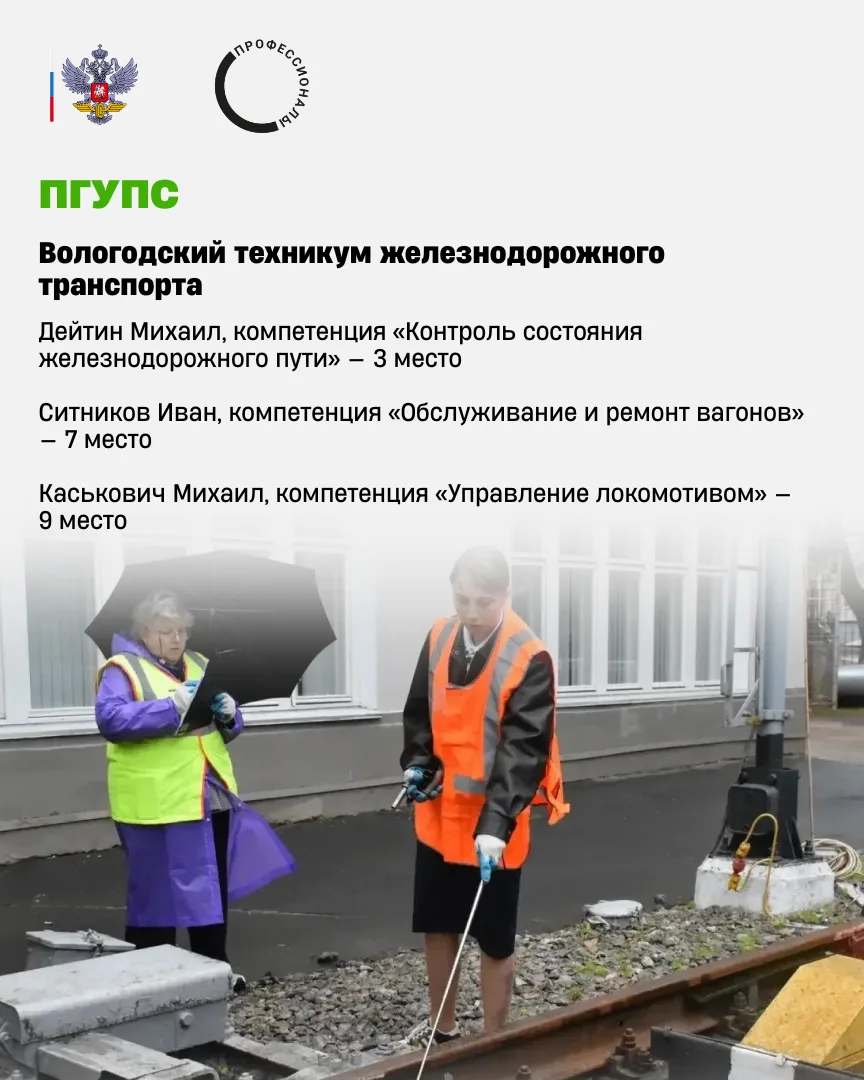 ПРОФЕССИОНАЛЫ

ПГУПС

Вологодский техникум железнодорожного транспорта

Дейтин Михаил, компетенция «Контроль состояния железнодорожного пути» — 3 место

Ситников Иван, компетенция «Обслуживание и ремонт вагонов» — 7 место

Каськович Михаил, компетенция «Управление локомотивом» — 9 место